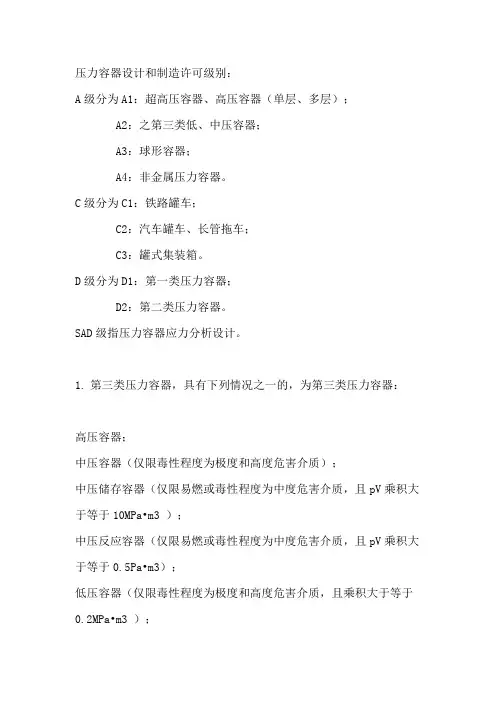 压力容器设计和制造许可级别：

A 级分为 A1：超高压容器、高压容器（单层、多层）；

A2：之第三类低、中压容器；

A3：球形容器；

A4：非金属压力容器。

C 级分为 C1：铁路罐车；

C2：汽车罐车、长管拖车；

C3：罐式集装箱。

D 级分为 D1：第一类压力容器；

D2：第二类压力容器。

SAD 级指压力容器应力分析设计。

1. 第三类压力容器，具有下列情况之一的，为第三类压力容器：

高压容器；

中压容器（仅限毒性程度为极度和高度危害介质）；

中压储存容器（仅限易燃或毒性程度为中度危害介质，且 pV 乘积大于等于 10MPa•m3 ）；

中压反应容器（仅限易燃或毒性程度为中度危害介质，且 pV 乘积大于等于 0.5Pa•m3）；

低压容器（仅限毒性程度为极度和高度危害介质，且乘积大于等于 0.2MPa•m3 ）；